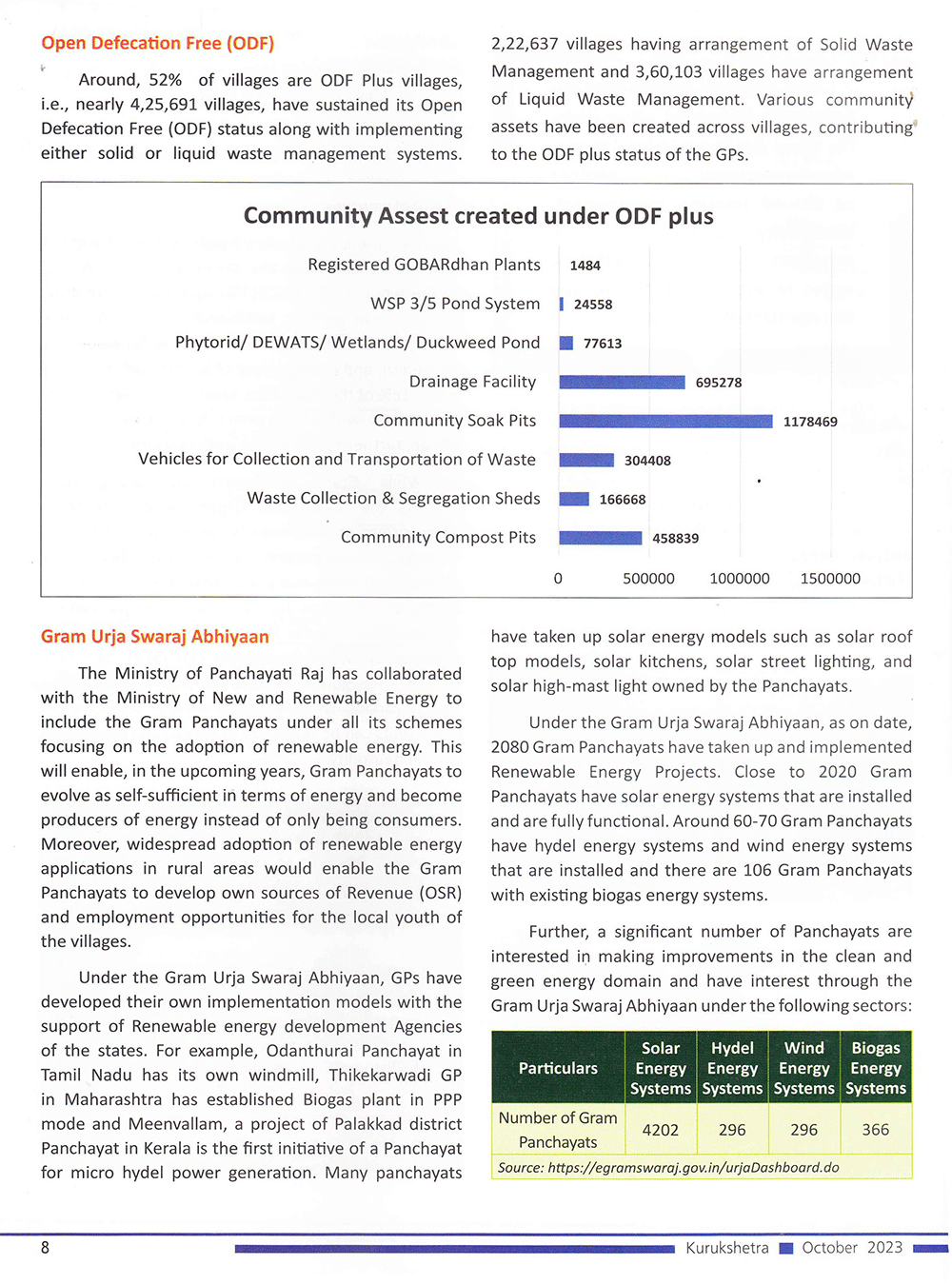 Open Defecation Free (ODF)

Around, 52% of villages are ODF Plus villages, i.e., nearly 4,25,691 villages, have sustained its Open Defecation Free (ODF) status along with implementing either solid or liquid waste management systems.

2,22,637 villages having arrangement of Solid Waste Management and 3,60,103 villages have arrangement of Liquid Waste Management. Various community assets have been created across villages, contributing to the ODF plus status of the GPs.

Community Assest created under ODF plus

Registered GOBARdhan Plants 1484
WSP 3/5 Pond System 24558
Phytorid/ DEWATS/ Wetlands/ Duckweed Pond 77613
Drainage Facility 695278
Community Soak Pits 1178469
Vehicles for Collection and Transportation of Waste 304408
Waste Collection & Segregation Sheds 166668
Community Compost Pits 458839

0 500000 1000000 1500000

Gram Urja Swaraj Abhiyaan

The Ministry of Panchayati Raj has collaborated with the Ministry of New and Renewable Energy to include the Gram Panchayats under all its schemes focusing on the adoption of renewable energy. This will enable, in the upcoming years, Gram Panchayats to evolve as self-sufficient in terms of energy and become producers of energy instead of only being consumers. Moreover, widespread adoption of renewable energy applications in rural areas would enable the Gram Panchayats to develop own sources of Revenue (OSR) and employment opportunities for the local youth of the villages.

Under the Gram Urja Swaraj Abhiyaan, GPs have developed their own implementation models with the support of Renewable energy development Agencies of the states. For example, Odanthurai Panchayat in Tamil Nadu has its own windmill, Thikekarwadi GP in Maharashtra has established Biogas plant in PPP mode and Meenvallam, a project of Palakkad district Panchayat in Kerala is the first initiative of a Panchayat for micro hydel power generation. Many panchayats have taken up solar energy models such as solar roof top models, solar kitchens, solar street lighting, and solar high-mast light owned by the Panchayats.

Under the Gram Urja Swaraj Abhiyaan, as on date, 2080 Gram Panchayats have taken up and implemented Renewable Energy Projects. Close to 2020 Gram Panchayats have solar energy systems that are installed and are fully functional. Around 60-70 Gram Panchayats have hydel energy systems and wind energy systems that are installed and there are 106 Gram Panchayats with existing biogas energy systems.

Further, a significant number of Panchayats are interested in making improvements in the clean and green energy domain and have interest through the Gram Urja Swaraj Abhiyaan under the following sectors:

| Particulars | Solar Energy Systems | Hydel Energy Systems | Wind Energy Systems | Biogas Energy Systems |
|---|---|---|---|---|
| Number of Gram Panchayats | 4202 | 296 | 296 | 366 |

Source: https://egramswaraj.gov.in/urjaDashboard.do

8 Kurukshetra October 2023